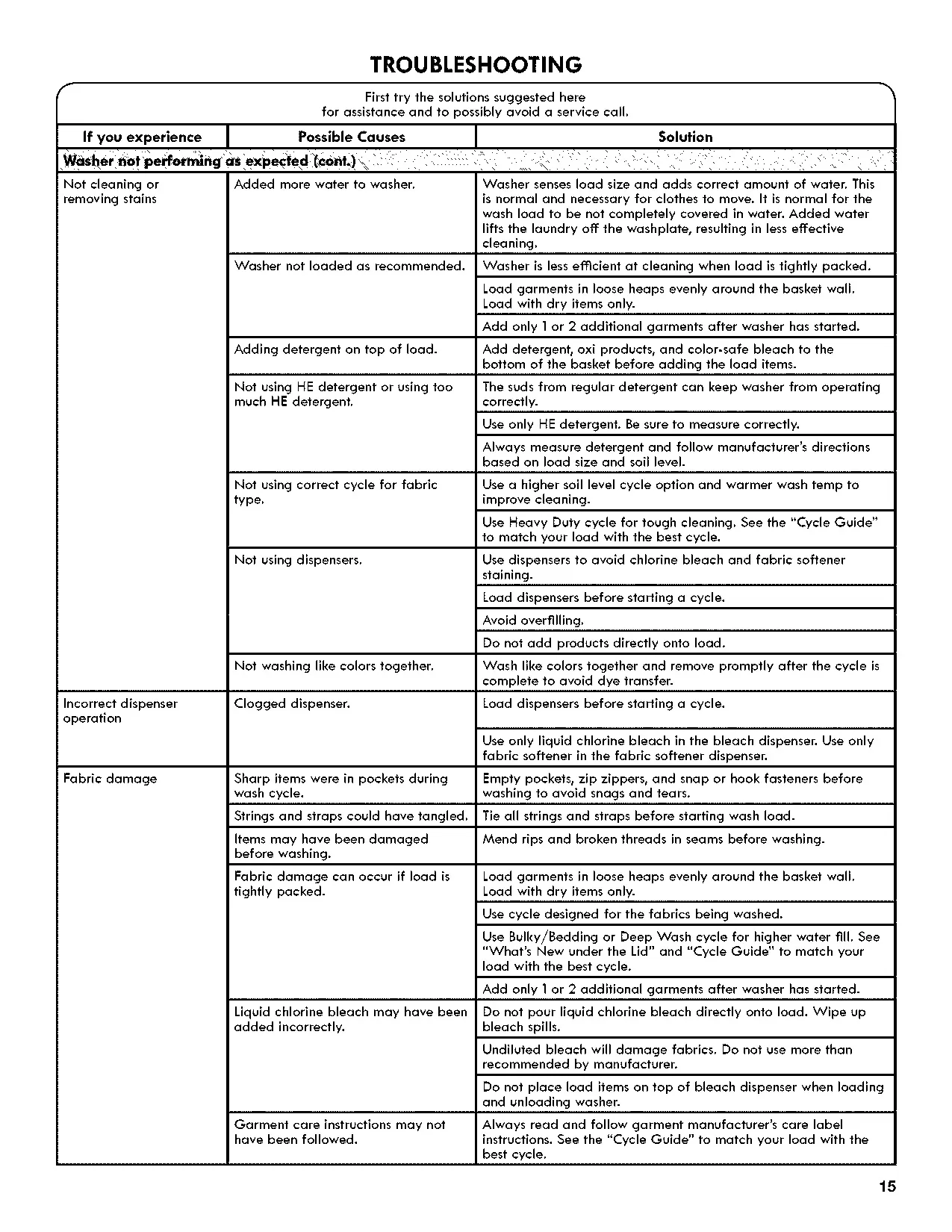 TROUBLESHOOTING

First try the solutions suggested here for assistance and to possibly avoid a service call.

| If you experience | Possible Causes | Solution |
|---|---|---|
| Washer not performing as expected (cont.) | | |
| Not cleaning or removing stains | Added more water to washer. | Washer senses load size and adds correct amount of water. This is normal and necessary for clothes to move. It is normal for the wash load to be not completely covered in water. Added water lifts the laundry off the washplate, resulting in less effective cleaning. |
| | Washer not loaded as recommended. | Washer is less efficient at cleaning when load is tightly packed. |
| | | Load garments in loose heaps evenly around the basket wall. Load with dry items only. |
| | | Add only 1 or 2 additional garments after washer has started. |
| | Adding detergent on top of load. | Add detergent, oxi products, and color-safe bleach to the bottom of the basket before adding the load items. |
| | Not using HE detergent or using too much HE detergent. | The suds from regular detergent can keep washer from operating correctly. |
| | | Use only HE detergent. Be sure to measure correctly. |
| | | Always measure detergent and follow manufacturer's directions based on load size and soil level. |
| | Not using correct cycle for fabric type. | Use a higher soil level cycle option and warmer wash temp to improve cleaning. |
| | | Use Heavy Duty cycle for tough cleaning. See the "Cycle Guide" to match your load with the best cycle. |
| | Not using dispensers. | Use dispensers to avoid chlorine bleach and fabric softener staining. |
| | | Load dispensers before starting a cycle. |
| | | Avoid overfilling. |
| | | Do not add products directly onto load. |
| | Not washing like colors together. | Wash like colors together and remove promptly after the cycle is complete to avoid dye transfer. |
| Incorrect dispenser operation | Clogged dispenser. | Load dispensers before starting a cycle. |
| | | Use only liquid chlorine bleach in the bleach dispenser. Use only fabric softener in the fabric softener dispenser. |
| Fabric damage | Sharp items were in pockets during wash cycle. | Empty pockets, zip zippers, and snap or hook fasteners before washing to avoid snags and tears. |
| | Strings and straps could have tangled. | Tie all strings and straps before starting wash load. |
| | Items may have been damaged before washing. | Mend rips and broken threads in seams before washing. |
| | Fabric damage can occur if load is tightly packed. | Load garments in loose heaps evenly around the basket wall. Load with dry items only. |
| | | Use cycle designed for the fabrics being washed. |
| | | Use Bulky/Bedding or Deep Wash cycle for higher water fill. See "What's New under the Lid" and "Cycle Guide" to match your load with the best cycle. |
| | | Add only 1 or 2 additional garments after washer has started. |
| | Liquid chlorine bleach may have been added incorrectly. | Do not pour liquid chlorine bleach directly onto load. Wipe up bleach spills. |
| | | Undiluted bleach will damage fabrics. Do not use more than recommended by manufacturer. |
| | | Do not place load items on top of bleach dispenser when loading and unloading washer. |
| | Garment care instructions may not have been followed. | Always read and follow garment manufacturer's care label instructions. See the "Cycle Guide" to match your load with the best cycle. |

15